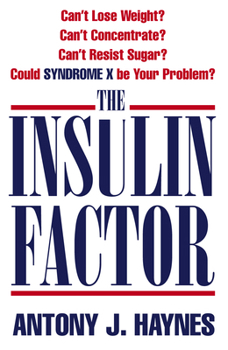 Can't Lose Weight?
Can't Concentrate?
Can't Resist Sugar?
Could SYNDROME X be Your Problem?

THE
INSULIN
FACTOR

ANTONY J. HAYNES